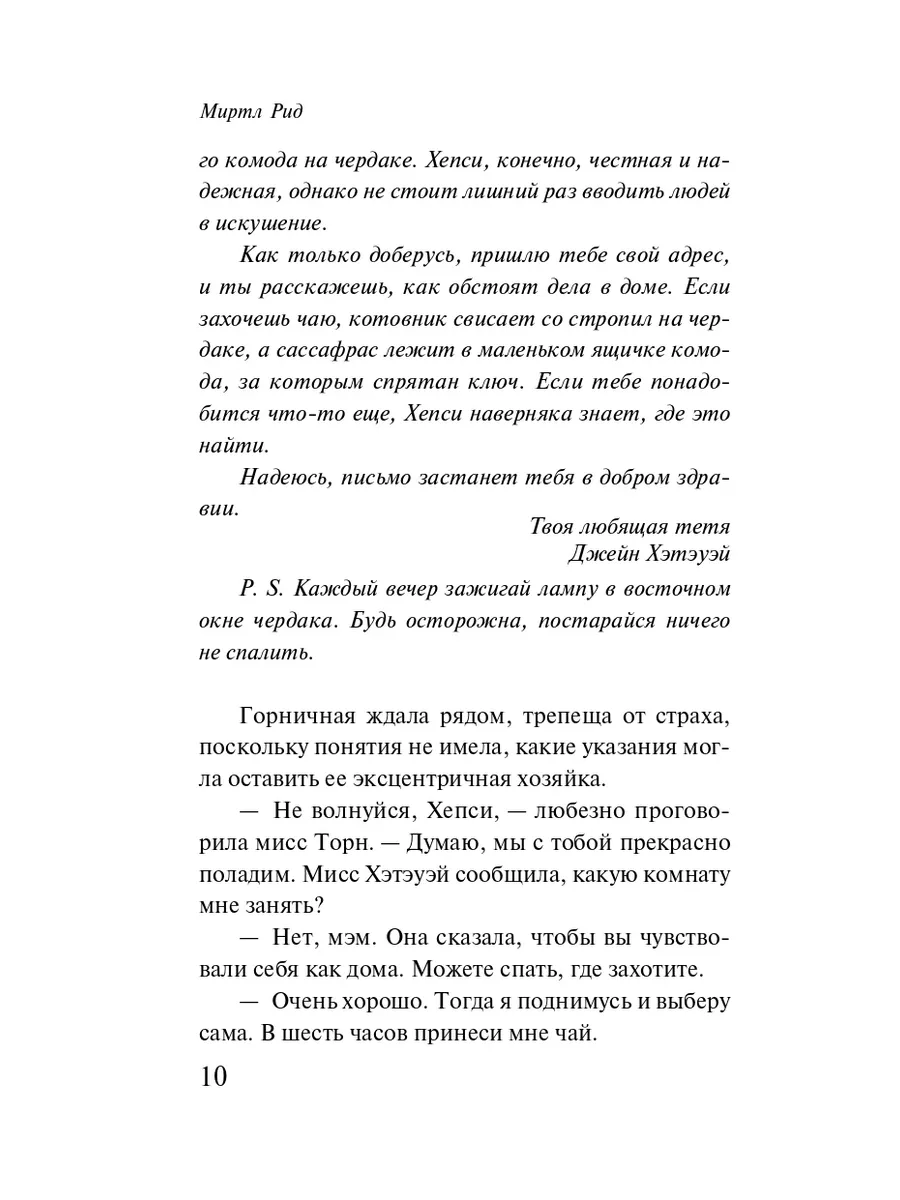 Миртл Рид

го комода на чердаке. Хепси, конечно, честная и надежная, однако не стоит лишний раз вводить людей в искушение.

Как только доберусь, пришлю тебе свой адрес, и ты расскажешь, как обстоят дела в доме. Если захочешь чаю, котовник свисает со стропил на чердаке, а сассафрас лежит в маленьком ящичке комода, за которым спрятан ключ. Если тебе понадобится что-то еще, Хепси наверняка знает, где это найти.

Надеюсь, письмо застанет тебя в добром здравии.

Твоя любящая тетя
Джейн Хэтэуэй

P. S. Каждый вечер зажигай лампу в восточном окне чердака. Будь осторожна, постарайся ничего не спалить.

Горничная ждала рядом, трепеща от страха, поскольку понятия не имела, какие указания могла оставить ее эксцентричная хозяйка.

— Не волнуйся, Хепси, — любезно проговорила мисс Торн. — Думаю, мы с тобой прекрасно поладим. Мисс Хэтэуэй сообщила, какую комнату мне занять?

— Нет, мэм. Она сказала, чтобы вы чувствовали себя как дома. Можете спать, где захотите.

— Очень хорошо. Тогда я поднимусь и выберу сама. В шесть часов принеси мне чай.

10